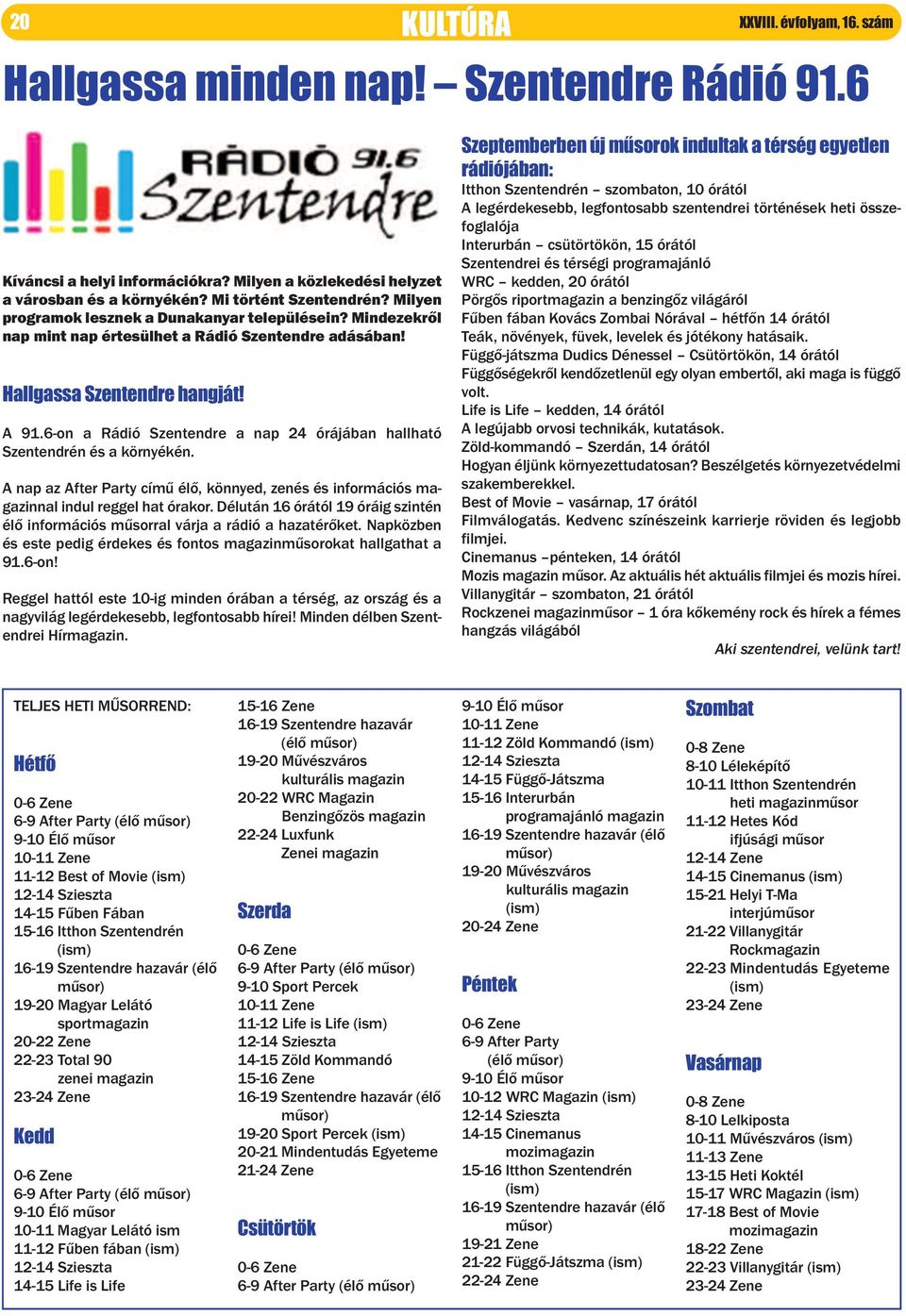 20 KULTÚRA XXVIII. évfolyam, 16. szám

Hallgassa minden nap! – Szentendre Rádió 91.6

RÁDIÓ 91.6 Szentendre

Kíváncsi a helyi információkra? Milyen a közlekedési helyzet a városban és a környékén? Mi történt Szentendrén? Milyen programok lesznek a Dunakanyar településein? Mindezekről nap mint nap értesülhet a Rádió Szentendre adásában!

Hallgassa Szentendre hangját!

A 91.6-on a Rádió Szentendre a nap 24 órájában hallható Szentendrén és a környékén.

A nap az After Party című élő, könnyed, zenés és információs magazinnal indul reggel hat órakor. Délután 16 órától 19 óráig szintén élő információs műsorral várja a rádió a hazatérőket. Napközben és este pedig érdekes és fontos magazinműsorokat hallgathat a 91.6-on!

Reggel hattól este 10-ig minden órában a térség, az ország és a nagyvilág legérdekesebb, legfontosabb hírei! Minden délben Szentendrei Hírmagazin.

Szeptemberben új műsorok indultak a térség egyetlen rádiójában:
Itthon Szentendrén – szombaton, 10 órától
A legérdekesebb, legfontosabb szentendrei történések heti összefoglalója
Interurbán – csütörtökön, 15 órától
Szentendrei és térségi programajánló
WRC – kedden, 20 órától
Pörgős riportmagazin a benzingőz világáról
Fűben fában Kovács Zombai Nórával – hétfőn 14 órától
Teák, növények, füvek, levelek és jótékony hatásaik.
Függő-játszma Dudics Dénessel – Csütörtökön, 14 órától
Függőségekről kendőzetlenül egy olyan embertől, aki maga is függő volt.
Life is Life – kedden, 14 órától
A legújabb orvosi technikák, kutatások.
Zöld-kommandó – Szerdán, 14 órától
Hogyan éljünk környezettudatosan? Beszélgetés környezetvédelmi szakemberekkel.
Best of Movie – vasárnap, 17 órától
Filmválogatás. Kedvenc színészeink karrierje röviden és legjobb filmjei.
Cinemanus –pénteken, 14 órától
Mozis magazin műsor. Az aktuális hét aktuális filmjei és mozis hírei.
Villanygitár – szombaton, 21 órától
Rockzenei magazinműsor – 1 óra kőkemény rock és hírek a fémes hangzás világából
Aki szentendrei, velünk tart!

TELJES HETI MŰSORREND:

Hétfő
0-6 Zene
6-9 After Party (élő műsor)
9-10 Élő műsor
10-11 Zene
11-12 Best of Movie (ism)
12-14 Szieszta
14-15 Fűben Fában
15-16 Itthon Szentendrén (ism)
16-19 Szentendre hazavár (élő műsor)
19-20 Magyar Lelátó sportmagazin
20-22 Zene
22-23 Total 90 zenei magazin
23-24 Zene

Kedd
0-6 Zene
6-9 After Party (élő műsor)
9-10 Élő műsor
10-11 Magyar Lelátó ism
11-12 Fűben fában (ism)
12-14 Szieszta
14-15 Life is Life
15-16 Zene
16-19 Szentendre hazavár (élő műsor)
19-20 Művészváros kulturális magazin
20-22 WRC Magazin Benzingőzös magazin
22-24 Luxfunk Zenei magazin

Szerda
0-6 Zene
6-9 After Party (élő műsor)
9-10 Sport Percek
10-11 Zene
11-12 Life is Life (ism)
12-14 Szieszta
14-15 Zöld Kommandó
15-16 Zene
16-19 Szentendre hazavár (élő műsor)
19-20 Sport Percek (ism)
20-21 Mindentudás Egyeteme
21-24 Zene

Csütörtök
0-6 Zene
6-9 After Party (élő műsor)
9-10 Élő műsor
10-11 Zene
11-12 Zöld Kommandó (ism)
12-14 Szieszta
14-15 Függő-Játszma
15-16 Interurbán programajánló magazin
16-19 Szentendre hazavár (élő műsor)
19-20 Művészváros kulturális magazin (ism)
20-24 Zene

Péntek
0-6 Zene
6-9 After Party (élő műsor)
9-10 Élő műsor
10-12 WRC Magazin (ism)
12-14 Szieszta
14-15 Cinemanus mozimagazin
15-16 Itthon Szentendrén (ism)
16-19 Szentendre hazavár (élő műsor)
19-21 Zene
21-22 Függő-Játszma (ism)
22-24 Zene

Szombat
0-8 Zene
8-10 Léleképítő
10-11 Itthon Szentendrén heti magazinműsor
11-12 Hetes Kód ifjúsági műsor
12-14 Zene
14-15 Cinemanus (ism)
15-21 Helyi T-Ma interjúműsor
21-22 Villanygitár Rockmagazin
22-23 Mindentudás Egyeteme (ism)
23-24 Zene

Vasárnap
0-8 Zene
8-10 Lelkiposta
10-11 Művészváros (ism)
11-13 Zene
13-15 Heti Koktél
15-17 WRC Magazin (ism)
17-18 Best of Movie mozimagazin
18-22 Zene
22-23 Villanygitár (ism)
23-24 Zene